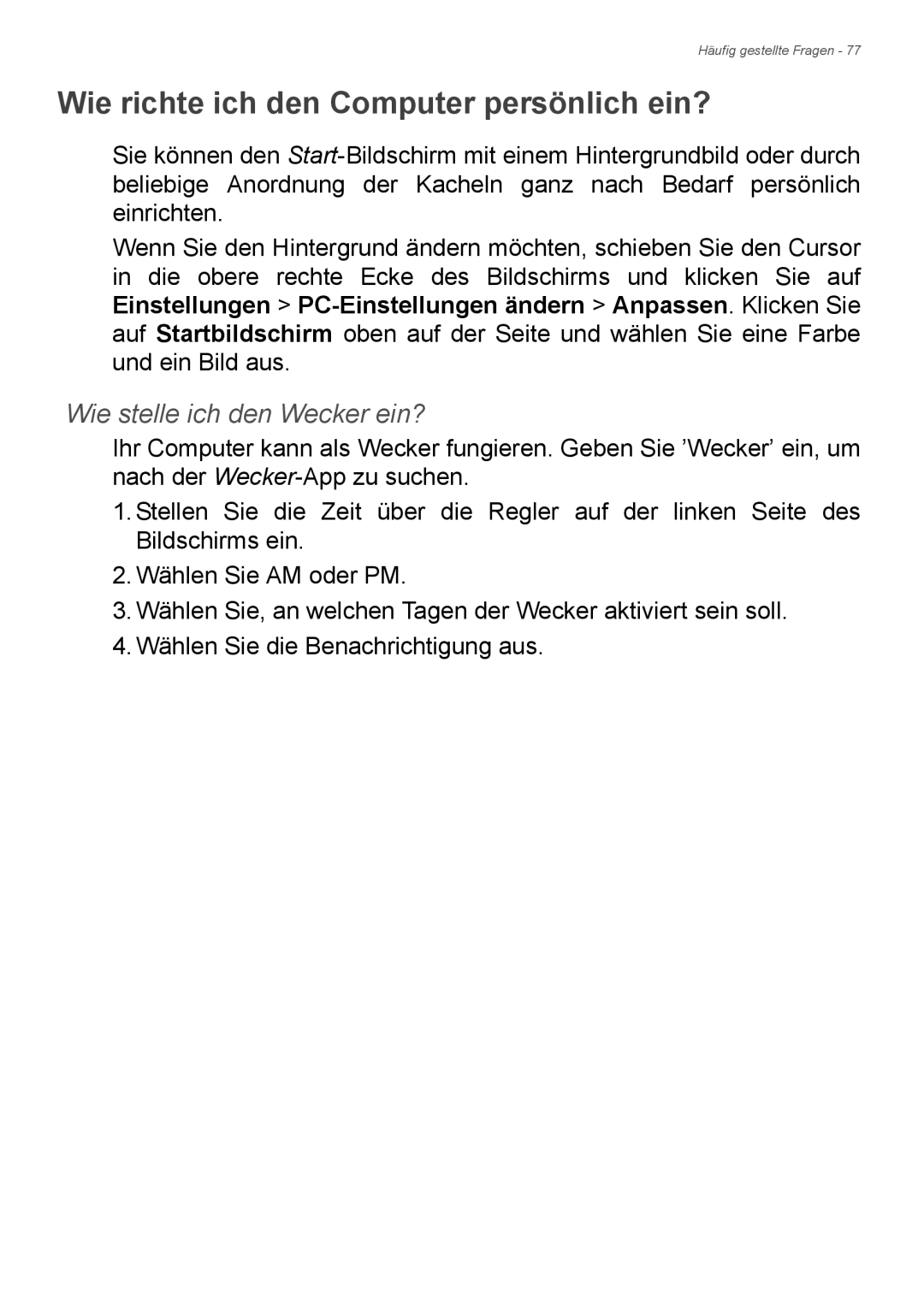 Häufig gestellte Fragen - 77

Wie richte ich den Computer persönlich ein?

Sie können den Start-Bildschirm mit einem Hintergrundbild oder durch beliebige Anordnung der Kacheln ganz nach Bedarf persönlich einrichten.

Wenn Sie den Hintergrund ändern möchten, schieben Sie den Cursor in die obere rechte Ecke des Bildschirms und klicken Sie auf Einstellungen > PC-Einstellungen ändern > Anpassen. Klicken Sie auf Startbildschirm oben auf der Seite und wählen Sie eine Farbe und ein Bild aus.

Wie stelle ich den Wecker ein?

Ihr Computer kann als Wecker fungieren. Geben Sie ’Wecker’ ein, um nach der Wecker-App zu suchen.

1. Stellen Sie die Zeit über die Regler auf der linken Seite des Bildschirms ein.
2. Wählen Sie AM oder PM.
3. Wählen Sie, an welchen Tagen der Wecker aktiviert sein soll.
4. Wählen Sie die Benachrichtigung aus.